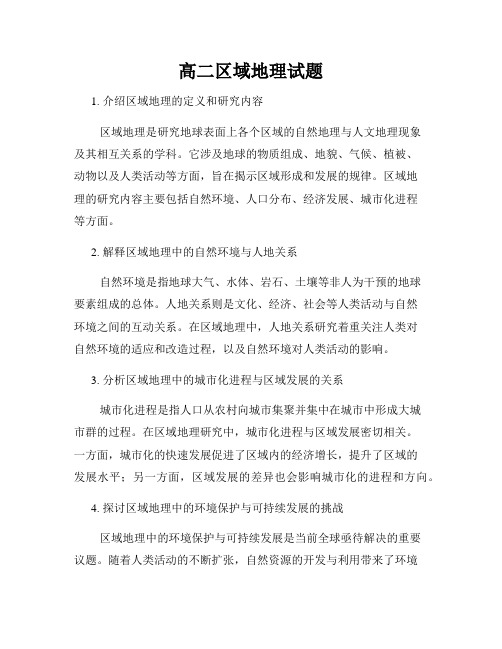 高二区域地理试题

1. 介绍区域地理的定义和研究内容

区域地理是研究地球表面上各个区域的自然地理与人文地理现象及其相互关系的学科。它涉及地球的物质组成、地貌、气候、植被、动物以及人类活动等方面，旨在揭示区域形成和发展的规律。区域地理的研究内容主要包括自然环境、人口分布、经济发展、城市化进程等方面。

2. 解释区域地理中的自然环境与人地关系

自然环境是指地球大气、水体、岩石、土壤等非人为干预的地球要素组成的总体。人地关系则是文化、经济、社会等人类活动与自然环境之间的互动关系。在区域地理中，人地关系研究着重关注人类对自然环境的适应和改造过程，以及自然环境对人类活动的影响。

3. 分析区域地理中的城市化进程与区域发展的关系

城市化进程是指人口从农村向城市集聚并集中在城市中形成大城市群的过程。在区域地理研究中，城市化进程与区域发展密切相关。一方面，城市化的快速发展促进了区域内的经济增长，提升了区域的发展水平；另一方面，区域发展的差异也会影响城市化的进程和方向。

4. 探讨区域地理中的环境保护与可持续发展的挑战

区域地理中的环境保护与可持续发展是当前全球亟待解决的重要议题。随着人类活动的不断扩张，自然资源的开发与利用带来了环境